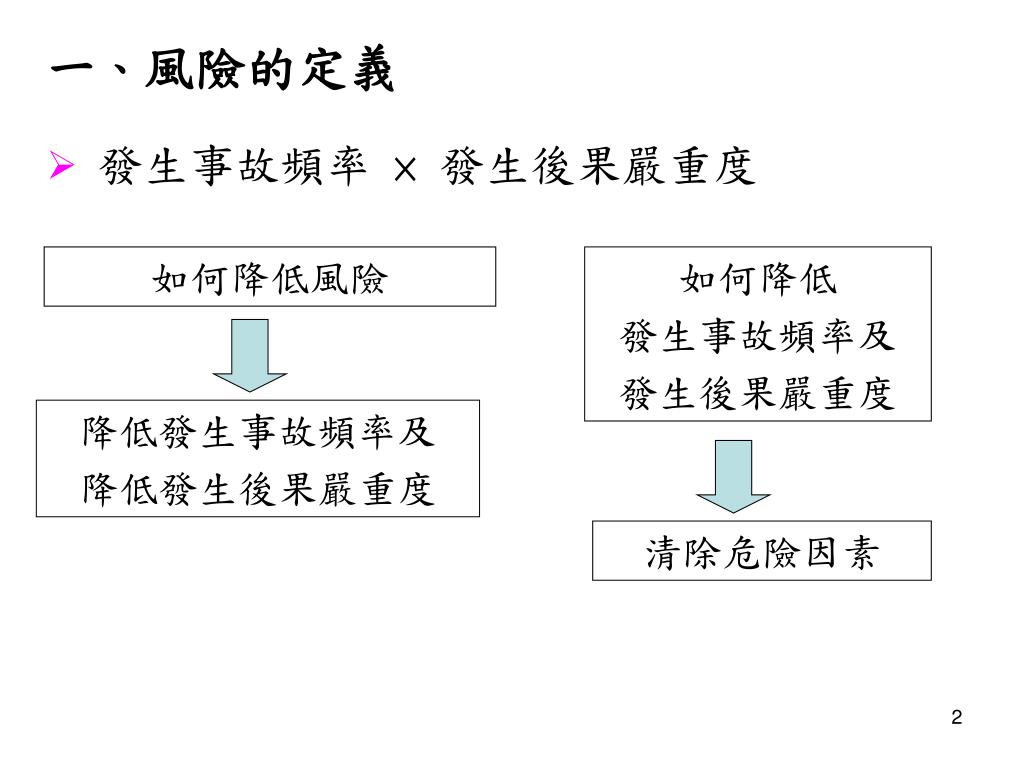 一、風險的定義

➢ 發生事故頻率 × 發生後果嚴重度

如何降低風險

降低發生事故頻率及
降低發生後果嚴重度

如何降低
發生事故頻率及
發生後果嚴重度

清除危險因素

2